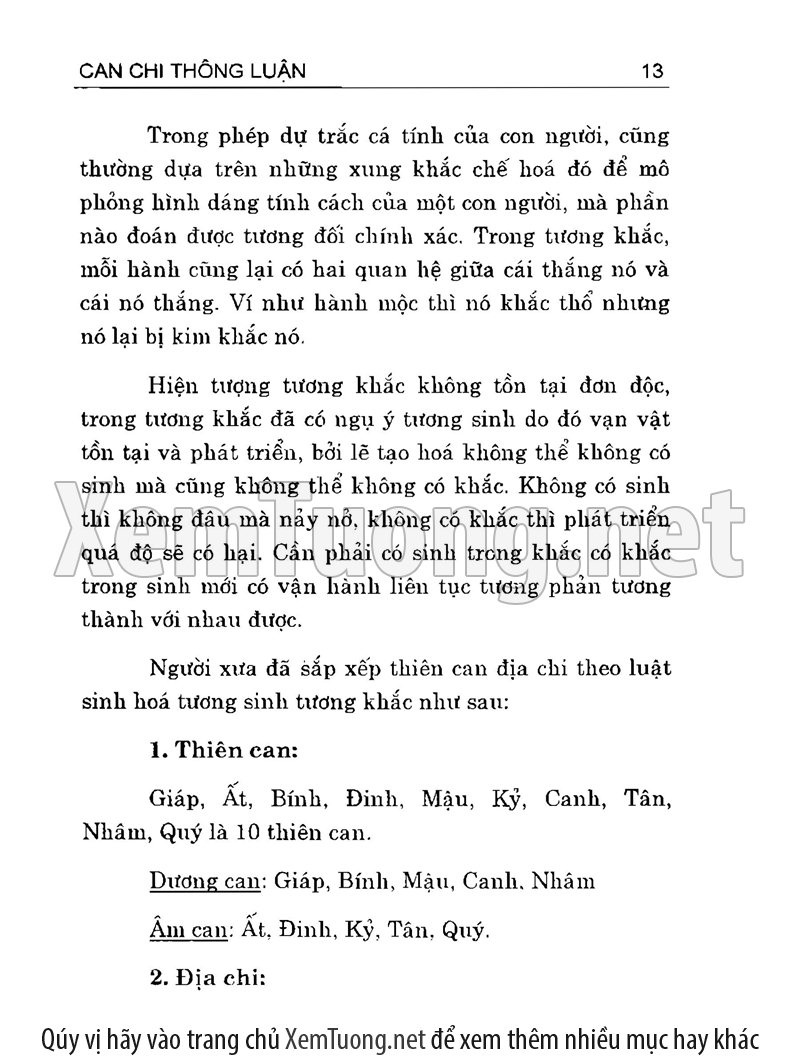 CAN CHI THÔNG LUẬN 13

Trong phép dự trắc cá tính của con người, cũng thường dựa trên những xung khắc chế hoá đó để mô phỏng hình dáng tính cách của một con người, mà phần nào đoán được tương đối chính xác. Trong tương khắc, mỗi hành cũng lại có hai quan hệ giữa cái thắng nó và cái nó thắng. Ví như hành mộc thì nó khắc thổ nhưng nó lại bị kim khắc nó.

Hiện tượng tương khắc không tồn tại đơn độc, trong tương khắc đã có ngụ ý tương sinh do đó vạn vật tồn tại và phát triển, bởi lẽ tạo hoá không thể không có sinh mà cũng không thể không có khắc. Không có sinh thì không đâu mà nảy nở, không có khắc thì phát triển quá độ sẽ có hại. Cần phải có sinh trong khắc có khắc trong sinh mới có vận hành liên tục tương phản tương thành với nhau được.

XemTuong.net

Người xưa đã sắp xếp thiên can địa chi theo luật sinh hoá tương sinh tương khắc như sau:

1. Thiên can:

Giáp, Ất, Bính, Đinh, Mậu, Kỷ, Canh, Tân, Nhâm, Quý là 10 thiên can.

Dương can: Giáp, Bính, Mậu, Canh, Nhâm

Âm can: Ất, Đinh, Kỷ, Tân, Quý.

2. Địa chi:

Qúy vị hãy vào trang chủ XemTuong.net để xem thêm nhiều mục hay khác